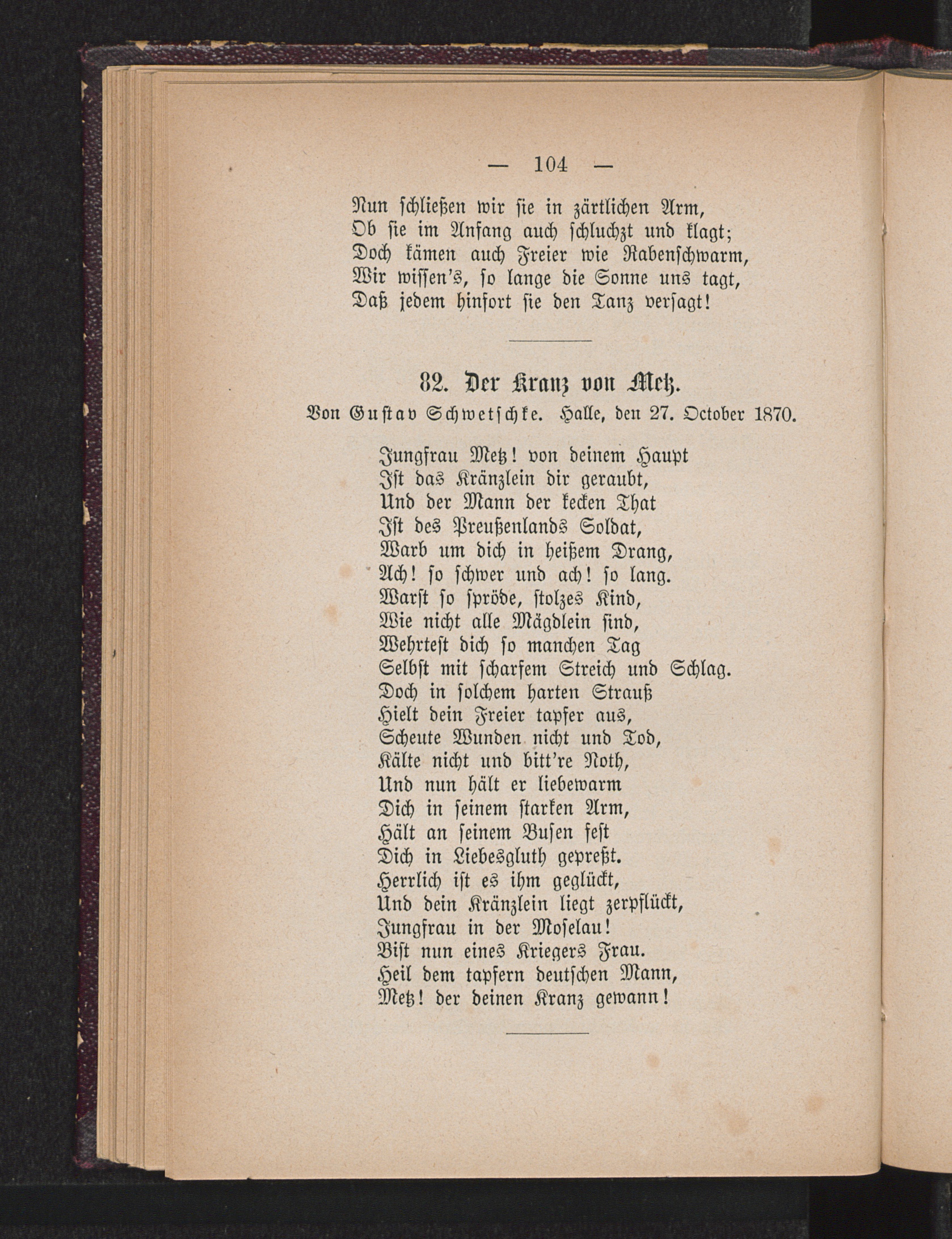 — 104 —

Nun schließen wir sie in zärtlichen Arm,
Ob sie im Anfang auch schluchzt und klagt;
Doch kämen auch Freier wie Rabenschwarm,
Wir wissen's, so lange die Sonne uns tagt,
Daß jedem hinfort sie den Tanz versagt!

82. Der Kranz von Metz.

Von Gustav Schwetschke. Halle, den 27. October 1870.

Jungfrau Metz! von deinem Haupt
Ist das Kränzlein dir geraubt,
Und der Mann der kecken That
Ist des Preußenlands Soldat,
Warb um dich in heißem Drang,
Ach! so schwer und ach! so lang.
Warst so spröde, stolzes Kind,
Wie nicht alle Mägdlein sind,
Wehrtest dich so manchen Tag
Selbst mit scharfem Streich und Schlag.
Doch in solchem harten Strauß
Hielt dein Freier tapfer aus,
Scheute Wunden nicht und Tod,
Kälte nicht und bitt're Noth,
Und nun hält er liebewarm
Dich in seinem starken Arm,
Hält an seinem Busen fest
Dich in Liebesgluth gepreßt.
Herrlich ist es ihm geglückt,
Und dein Kränzlein liegt zerpflückt,
Jungfrau in der Moselau!
Bist nun eines Kriegers Frau.
Heil dem tapfern deutschen Mann,
Metz! der deinen Kranz gewann!